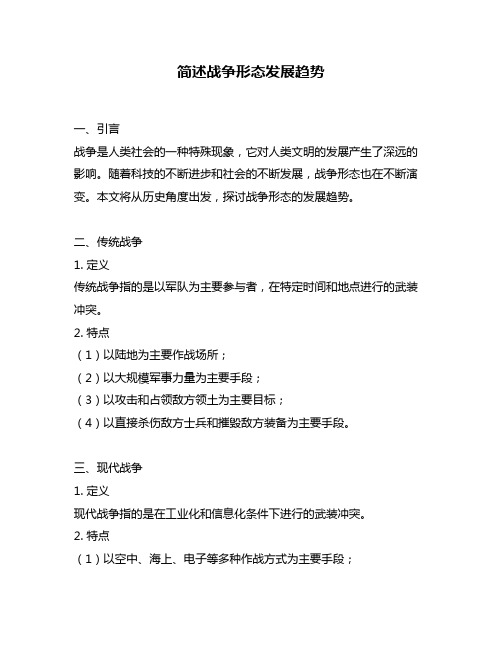 简述战争形态发展趋势

一、引言

战争是人类社会的一种特殊现象，它对人类文明的发展产生了深远的影响。随着科技的不断进步和社会的不断发展，战争形态也在不断演变。本文将从历史角度出发，探讨战争形态的发展趋势。

二、传统战争

1. 定义

传统战争指的是以军队为主要参与者，在特定时间和地点进行的武装冲突。

2. 特点

（1）以陆地为主要作战场所；

（2）以大规模军事力量为主要手段；

（3）以攻击和占领敌方领土为主要目标；

（4）以直接杀伤敌方士兵和摧毁敌方装备为主要手段。

三、现代战争

1. 定义

现代战争指的是在工业化和信息化条件下进行的武装冲突。

2. 特点

（1）以空中、海上、电子等多种作战方式为主要手段；